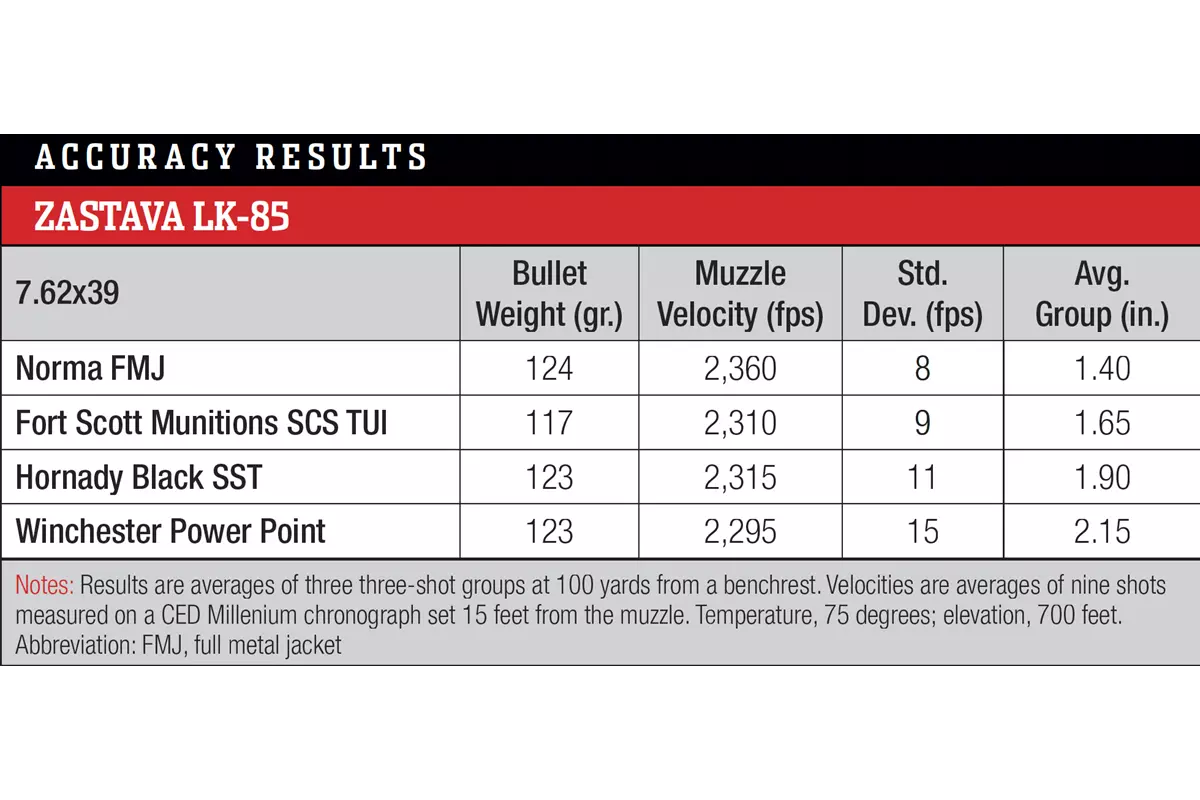 ACCURACY RESULTS

ZASTAVA LK-85

| 7.62x39 | Bullet Weight (gr.) | Muzzle Velocity (fps) | Std. Dev. (fps) | Avg. Group (in.) |
|---|---|---|---|---|
| Norma FMJ | 124 | 2,360 | 8 | 1.40 |
| Fort Scott Munitions SCS TUI | 117 | 2,310 | 9 | 1.65 |
| Hornady Black SST | 123 | 2,315 | 11 | 1.90 |
| Winchester Power Point | 123 | 2,295 | 15 | 2.15 |

Notes: Results are averages of three three-shot groups at 100 yards from a benchrest. Velocities are averages of nine shots measured on a CED Millenium chronograph set 15 feet from the muzzle. Temperature, 75 degrees; elevation, 700 feet. Abbreviation: FMJ, full metal jacket